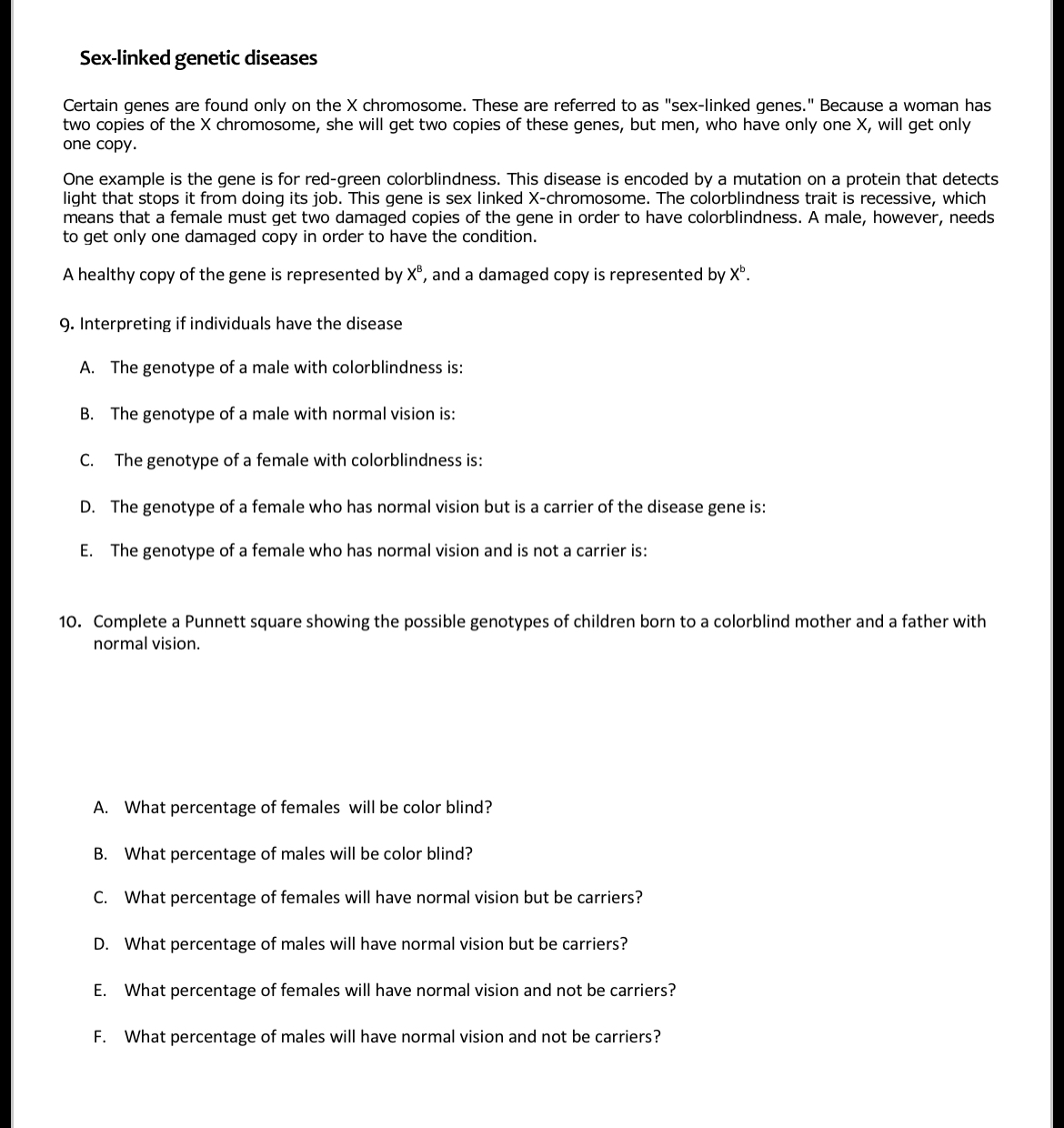 Sex-linked genetic diseases

Certain genes are found only on the X chromosome. These are referred to as "sex-linked genes." Because a woman has two copies of the X chromosome, she will get two copies of these genes, but men, who have only one X, will get only one copy.

One example is the gene is for red-green colorblindness. This disease is encoded by a mutation on a protein that detects light that stops it from doing its job. This gene is sex linked X-chromosome. The colorblindness trait is recessive, which means that a female must get two damaged copies of the gene in order to have colorblindness. A male, however, needs to get only one damaged copy in order to have the condition.

A healthy copy of the gene is represented by $X^B$, and a damaged copy is represented by $X^b$.

9. Interpreting if individuals have the disease

A. The genotype of a male with colorblindness is:

B. The genotype of a male with normal vision is:

C. The genotype of a female with colorblindness is:

D. The genotype of a female who has normal vision but is a carrier of the disease gene is:

E. The genotype of a female who has normal vision and is not a carrier is:

10. Complete a Punnett square showing the possible genotypes of children born to a colorblind mother and a father with normal vision.

A. What percentage of females will be color blind?

B. What percentage of males will be color blind?

C. What percentage of females will have normal vision but be carriers?

D. What percentage of males will have normal vision but be carriers?

E. What percentage of females will have normal vision and not be carriers?

F. What percentage of males will have normal vision and not be carriers?